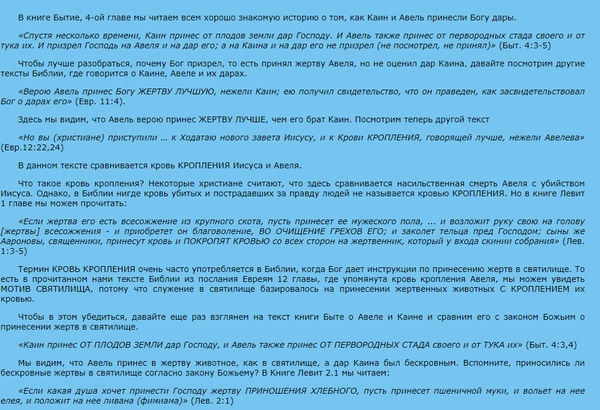 В книге Бытие, 4-ой главе мы читаем всем хорошо знакомую историю о том, как Каин и Авель принесли Богу дары.

«Спустя несколько времени, Каин принес от плодов земли дар Господу. И Авель также принес от первородных стада своего и от тука их. И призрел Господь на Авеля и на дар его; а на Каина и на дар его не призрел (не посмотрел, не принял)» (Быт. 4:3-5)

Чтобы лучше разобраться, почему Бог призрел, то есть принял жертву Авеля, но не оценил дар Каина, давайте посмотрим другие тексты Библии, где говорится о Каине, Авеле и их дарах.

«Верою Авель принес Богу ЖЕРТВУ ЛУЧШУЮ, нежели Каин; ею получил свидетельство, что он праведен, как засвидетельствовал Бог о дарах его» (Евр. 11:4).

Здесь мы видим, что Авель верою принес ЖЕРТВУ ЛУЧШЕ, чем его брат Каин. Посмотрим теперь другой текст

«Но вы (христиане) приступили ... к Ходатаю нового завета Иисусу, и к Крови КРОПЛЕНИЯ, говорящей лучше, нежели Авелева» (Евр.12:22,24)

В данном тексте сравнивается кровь КРОПЛЕНИЯ Иисуса и Авеля.

Что такое кровь кропления? Некоторые христиане считают, что здесь сравнивается насильственная смерть Авеля с убийством Иисуса. Однако, в Библии нигде кровь убитых и пострадавших за правду людей не называется кровью КРОПЛЕНИЯ. Но в книге Левит 1 главе мы можем прочитать:

«Если жертва его есть всесожжение из крупного скота, пусть принесет ее мужеского пола, ... и возложит руку свою на голову [жертвы] всесожжения - и приобретет он благоволение, ВО ОЧИЩЕНИЕ ГРЕХОВ ЕГО; и заколет тельца пред Господом; сыны же Аароновы, священники, принесут кровь и ПОКРОПЯТ КРОВЬЮ со всех сторон на жертвенник, который у входа скинии собрания» (Лев. 1:3-5)

Термин КРОВЬ КРОПЛЕНИЯ очень часто употребляется в Библии, когда Бог дает инструкции по принесению жертв в святилище. То есть в прочитанном нами тексте Библии из послания Евреям 12 главы, где упомянута кровь кропления Авеля, мы можем увидеть МОТИВ СВЯТИЛИЩА, потому что служение в святилище базировалось на принесении жертвенных животных С КРОПЛЕНИЕМ их кровью.

Чтобы в этом убедиться, давайте еще раз взглянем на текст книги Быте о Авеле и Каине и сравним его с законом Божьим о принесении жертв в святилище.

«Каин принес ОТ ПЛОДОВ ЗЕМЛИ дар Господу, и Авель также принес ОТ ПЕРВОРОДНЫХ СТАДА своего и от ТУКА их» (Быт. 4:3,4)

Мы видим, что Авель принес в жертву животное, как в святилище, а дар Каина был бескровным. Вспомните, приносились ли бескровные жертвы в святилище согласно закону Божьему? В Книге Левит 2.1 мы читаем:

«Если какая душа хочет принести Господу жертву ПРИНОШЕНИЯ ХЛЕБНОГО, пусть принесет пшеничной муки, и вольет на нее елея, и положит на нее ливана (фимиама)» (Лев. 2:1)